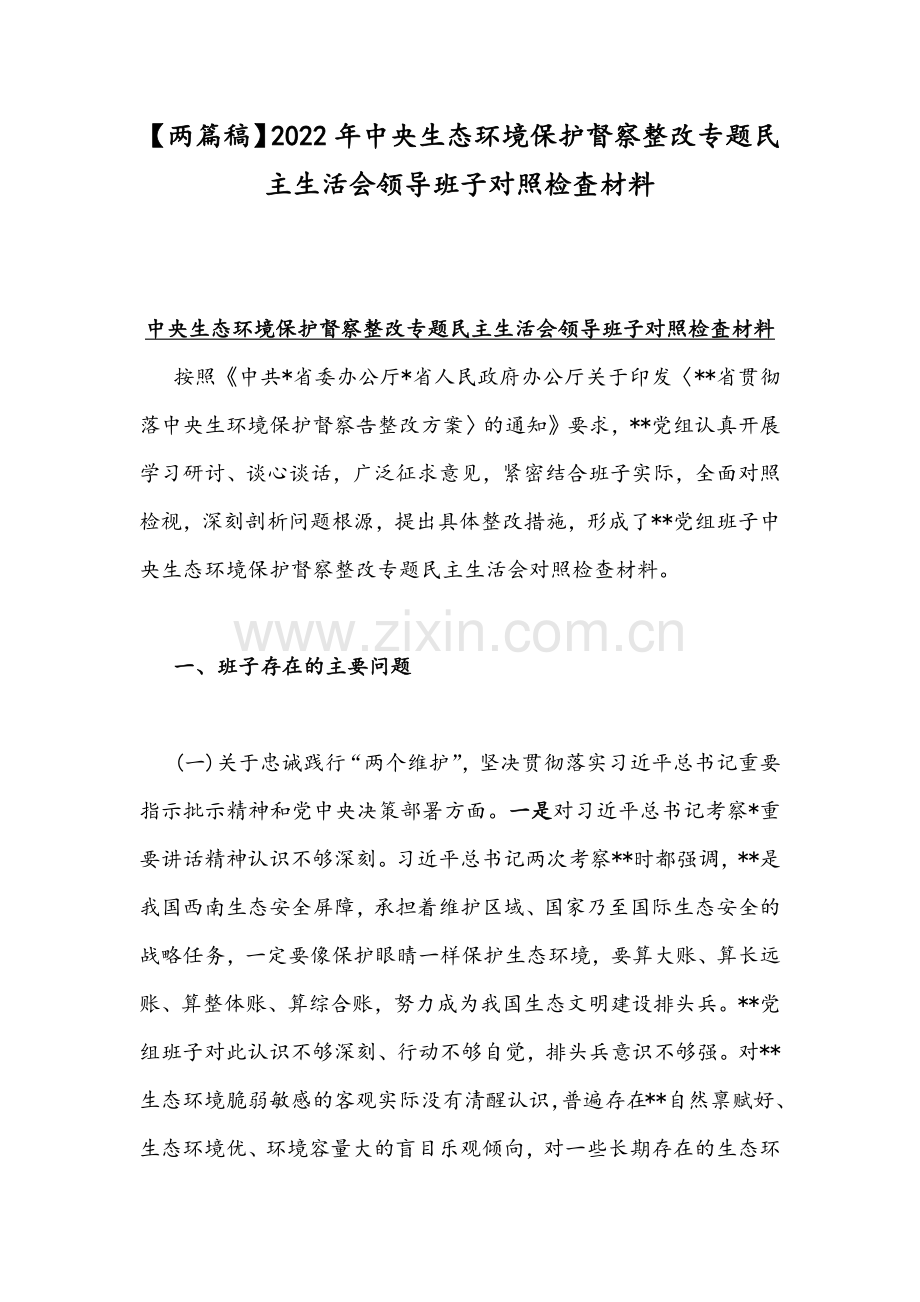 【两篇稿】2022年中央生态环境保护督察整改专题民主生活会领导班子对照检查材料

中央生态环境保护督察整改专题民主生活会领导班子对照检查材料

按照《中共*省委办公厅*省人民政府办公厅关于印发〈**省贯彻落中央生环境保护督察告整改方案〉的通知》要求，**党组认真开展学习研讨、谈心谈话，广泛征求意见，紧密结合班子实际，全面对照检视，深刻剖析问题根源，提出具体整改措施，形成了**党组班子中央生态环境保护督察整改专题民主生活会对照检查材料。

一、班子存在的主要问题

（一）关于忠诚践行“两个维护”，坚决贯彻落实习近平总书记重要指示批示精神和党中央决策部署方面。一是对习近平总书记考察*重要讲话精神认识不够深刻。习近平总书记两次考察**时都强调，**是我国西南生态安全屏障，承担着维护区域、国家乃至国际生态安全的战略任务，一定要像保护眼睛一样保护生态环境，要算大账、算长远账、算整体账、算综合账，努力成为我国生态文明建设排头兵。**党组班子对此认识不够深刻、行动不够自觉，排头兵意识不够强。对**生态环境脆弱敏感的客观实际没有清醒认识，普遍存在**自然禀赋好、生态环境优、环境容量大的盲目乐观倾向，对一些长期存在的生态环

www.zixin.com.cn